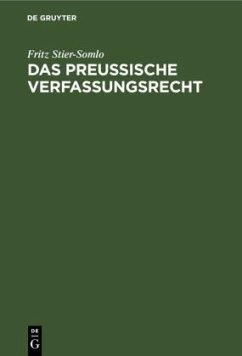 DE GRUYTER

Fritz Stier-Somlo

DAS PREUSSISCHE VERFASSUNGSRECHT

DE
G